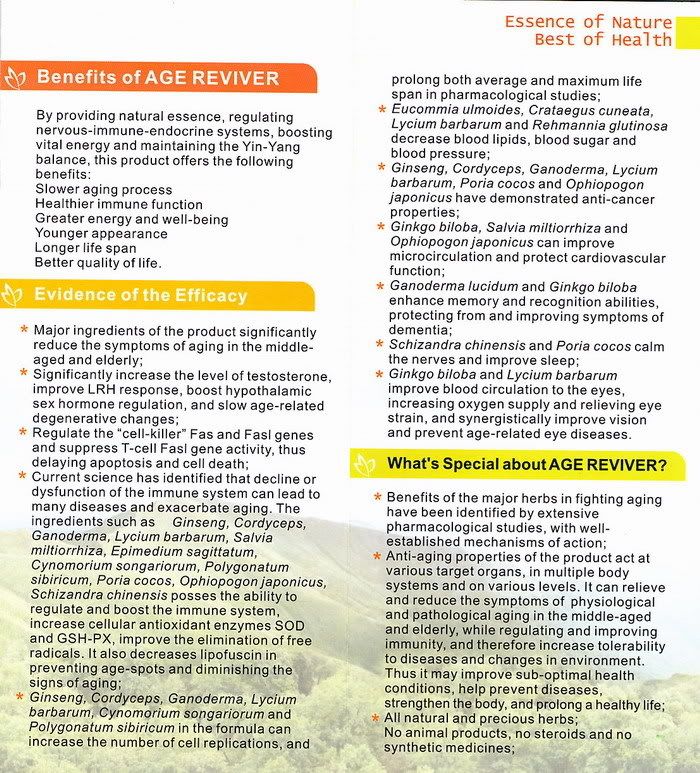 Essence of Nature
Best of Health

Benefits of AGE REVIVER

By providing natural essence, regulating nervous-immune-endocrine systems, boosting vital energy and maintaining the Yin-Yang balance, this product offers the following benefits:
Slower aging process
Healthier immune function
Greater energy and well-being
Younger appearance
Longer life span
Better quality of life.

Evidence of the Efficacy

* Major ingredients of the product significantly reduce the symptoms of aging in the middle-aged and elderly;
* Significantly increase the level of testosterone, improve LRH response, boost hypothalamic sex hormone regulation, and slow age-related degenerative changes;
* Regulate the "cell-killer" Fas and Fasl genes and suppress T-cell Fasl gene activity, thus delaying apoptosis and cell death;
* Current science has identified that decline or dysfunction of the immune system can lead to many diseases and exacerbate aging. The ingredients such as Ginseng, Cordyceps, Ganoderma, Lycium barbarum, Salvia miltiorrhiza, Epimedium sagittatum, Cynomorium songariorum, Polygonatum sibiricum, Poria cocos, Ophiopogon japonicus, Schizandra chinensis posses the ability to regulate and boost the immune system, increase cellular antioxidant enzymes SOD and GSH-PX, improve the elimination of free radicals. It also decreases lipofuscin in preventing age-spots and diminishing the signs of aging;
* Ginseng, Cordyceps, Ganoderma, Lycium barbarum, Cynomorium songariorum and Polygonatum sibiricum in the formula can increase the number of cell replications, and prolong both average and maximum life span in pharmacological studies;
* Eucommia ulmoides, Crataegus cuneata, Lycium barbarum and Rehmannia glutinosa decrease blood lipids, blood sugar and blood pressure;
* Ginseng, Cordyceps, Ganoderma, Lycium barbarum, Poria cocos and Ophiopogon japonicus have demonstrated anti-cancer properties;
* Ginkgo biloba, Salvia miltiorrhiza and Ophiopogon japonicus can improve microcirculation and protect cardiovascular function;
* Ganoderma lucidum and Ginkgo biloba enhance memory and recognition abilities, protecting from and improving symptoms of dementia;
* Schizandra chinensis and Poria cocos calm the nerves and improve sleep;
* Ginkgo biloba and Lycium barbarum improve blood circulation to the eyes, increasing oxygen supply and relieving eye strain, and synergistically improve vision and prevent age-related eye diseases.

What's Special about AGE REVIVER?

* Benefits of the major herbs in fighting aging have been identified by extensive pharmacological studies, with well-established mechanisms of action;
* Anti-aging properties of the product act at various target organs, in multiple body systems and on various levels. It can relieve and reduce the symptoms of physiological and pathological aging in the middle-aged and elderly, while regulating and improving immunity, and therefore increase tolerability to diseases and changes in environment. Thus it may improve sub-optimal health conditions, help prevent diseases, strengthen the body, and prolong a healthy life;
* All natural and precious herbs;
No animal products, no steroids and no synthetic medicines;